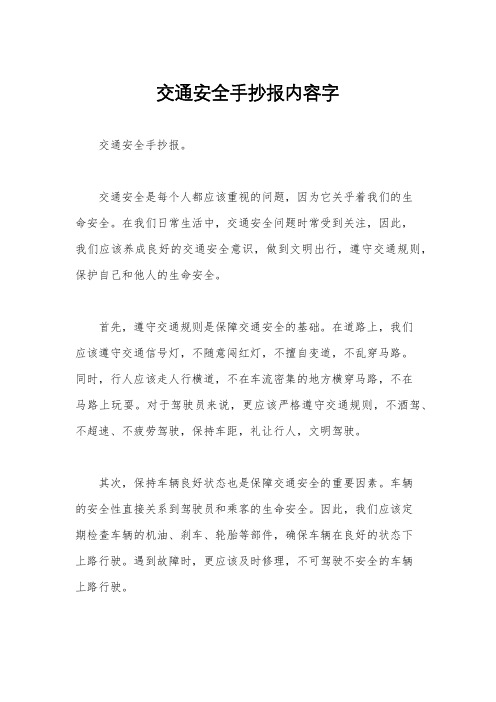 交通安全手抄报内容字

交通安全手抄报。

交通安全是每个人都应该重视的问题，因为它关乎着我们的生命安全。在我们日常生活中，交通安全问题时常受到关注，因此，我们应该养成良好的交通安全意识，做到文明出行，遵守交通规则，保护自己和他人的生命安全。

首先，遵守交通规则是保障交通安全的基础。在道路上，我们应该遵守交通信号灯，不随意闯红灯，不擅自变道，不乱穿马路。同时，行人应该走人行横道，不在车流密集的地方横穿马路，不在马路上玩耍。对于驾驶员来说，更应该严格遵守交通规则，不酒驾、不超速、不疲劳驾驶，保持车距，礼让行人，文明驾驶。

其次，保持车辆良好状态也是保障交通安全的重要因素。车辆的安全性直接关系到驾驶员和乘客的生命安全。因此，我们应该定期检查车辆的机油、刹车、轮胎等部件，确保车辆在良好的状态下上路行驶。遇到故障时，更应该及时修理，不可驾驶不安全的车辆上路行驶。